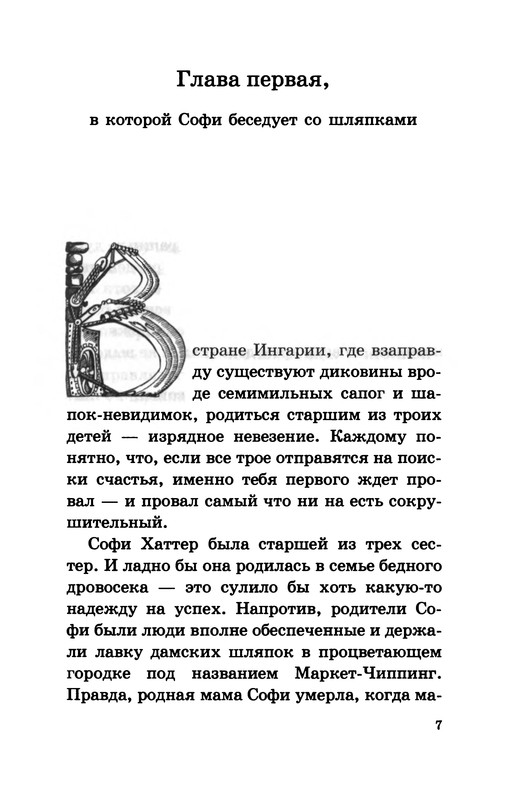 Глава первая,

в которой Софи беседует со шляпками

В стране Ингарии, где взаправду существуют диковины вроде семимильных сапог и шапок-невидимок, родиться старшим из троих детей — изрядное невезение. Каждому понятно, что, если все трое отправятся на поиски счастья, именно тебя первого ждет провал — и провал самый что ни на есть сокрушительный.

Софи Хаттер была старшей из трех сестер. И ладно бы она родилась в семье бедного дровосека — это сулило бы хоть какую-то надежду на успех. Напротив, родители Софи были люди вполне обеспеченные и держали лавку дамских шляпок в процветающем городке под названием Маркет-Чиппинг. Правда, родная мама Софи умерла, когда ма-

7